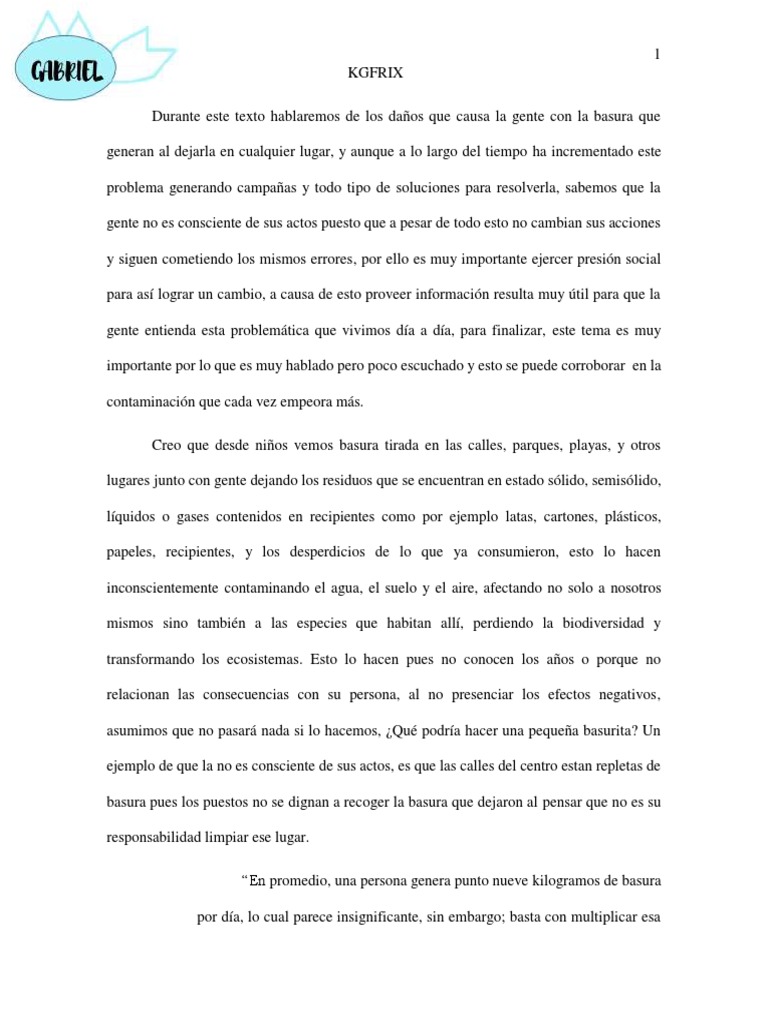 GABRIEL

1

KGFRIX

Durante este texto hablaremos de los daños que causa la gente con la basura que generan al dejarla en cualquier lugar, y aunque a lo largo del tiempo ha incrementado este problema generando campañas y todo tipo de soluciones para resolverla, sabemos que la gente no es consciente de sus actos puesto que a pesar de todo esto no cambian sus acciones y siguen cometiendo los mismos errores, por ello es muy importante ejercer presión social para así lograr un cambio, a causa de esto proveer información resulta muy útil para que la gente entienda esta problemática que vivimos día a día, para finalizar, este tema es muy importante por lo que es muy hablado pero poco escuchado y esto se puede corroborar en la contaminación que cada vez empeora más.

Creo que desde niños vemos basura tirada en las calles, parques, playas, y otros lugares junto con gente dejando los residuos que se encuentran en estado sólido, semisólido, líquidos o gases contenidos en recipientes como por ejemplo latas, cartones, plásticos, papeles, recipientes, y los desperdicios de lo que ya consumieron, esto lo hacen inconscientemente contaminando el agua, el suelo y el aire, afectando no solo a nosotros mismos sino también a las especies que habitan allí, perdiendo la biodiversidad y transformando los ecosistemas. Esto lo hacen pues no conocen los años o porque no relacionan las consecuencias con su persona, al no presenciar los efectos negativos, asumimos que no pasará nada si lo hacemos, ¿Qué podría hacer una pequeña basurita? Un ejemplo de que la no es consciente de sus actos, es que las calles del centro estan repletas de basura pues los puestos no se dignan a recoger la basura que dejaron al pensar que no es su responsabilidad limpiar ese lugar.

“En promedio, una persona genera punto nueve kilogramos de basura por día, lo cual parece insignificante, sin embargo; basta con multiplicar esa